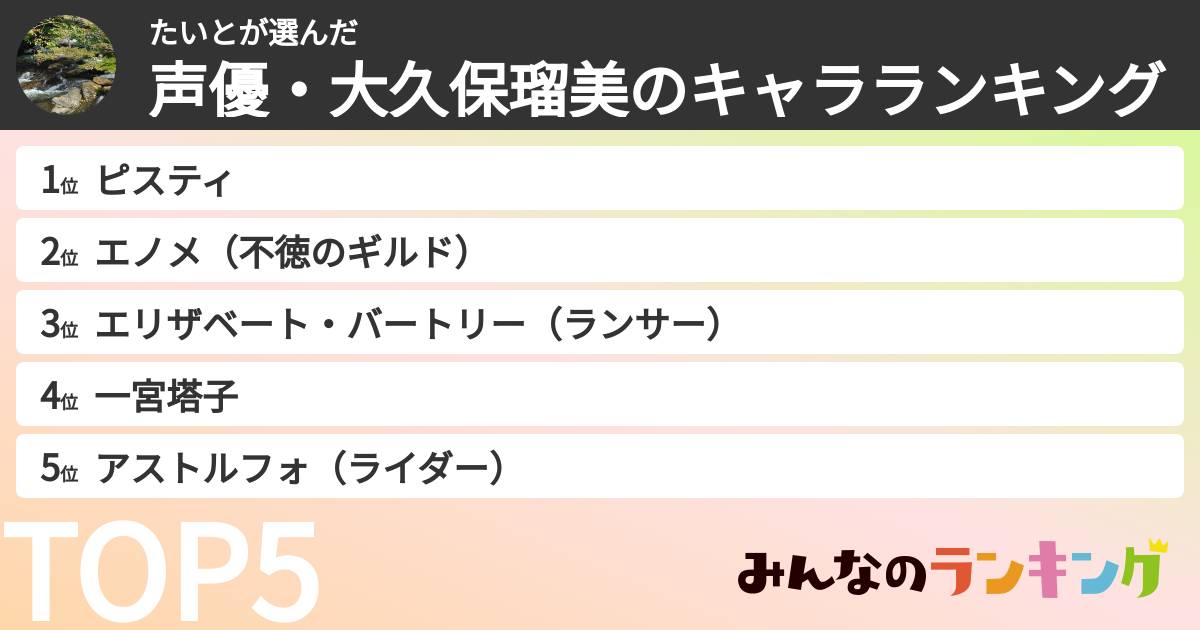 たいとが選んだ
声優・大久保瑠美のキャラランキング

1位 ピスティ
2位 エノメ（不徳のギルド）
3位 エリザベート・バートリー（ランサー）
4位 一宮塔子
5位 アストルフォ（ライダー）

TOP5

みんなのランキング